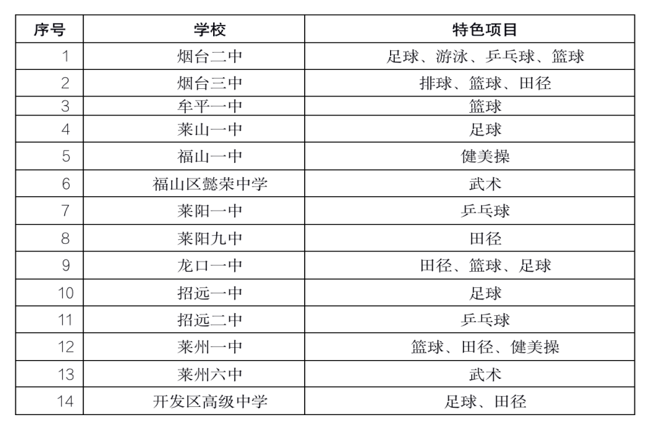 | 序号 | 学校 | 特色项目 |
|---|---|---|
| 1 | 烟台二中 | 足球、游泳、乒乓球、篮球 |
| 2 | 烟台三中 | 排球、篮球、田径 |
| 3 | 牟平一中 | 篮球 |
| 4 | 莱山一中 | 足球 |
| 5 | 福山一中 | 健美操 |
| 6 | 福山区懿荣中学 | 武术 |
| 7 | 莱阳一中 | 乒乓球 |
| 8 | 莱阳九中 | 田径 |
| 9 | 龙口一中 | 田径、篮球、足球 |
| 10 | 招远一中 | 足球 |
| 11 | 招远二中 | 乒乓球 |
| 12 | 莱州一中 | 篮球、田径、健美操 |
| 13 | 莱州六中 | 武术 |
| 14 | 开发区高级中学 | 足球、田径 |